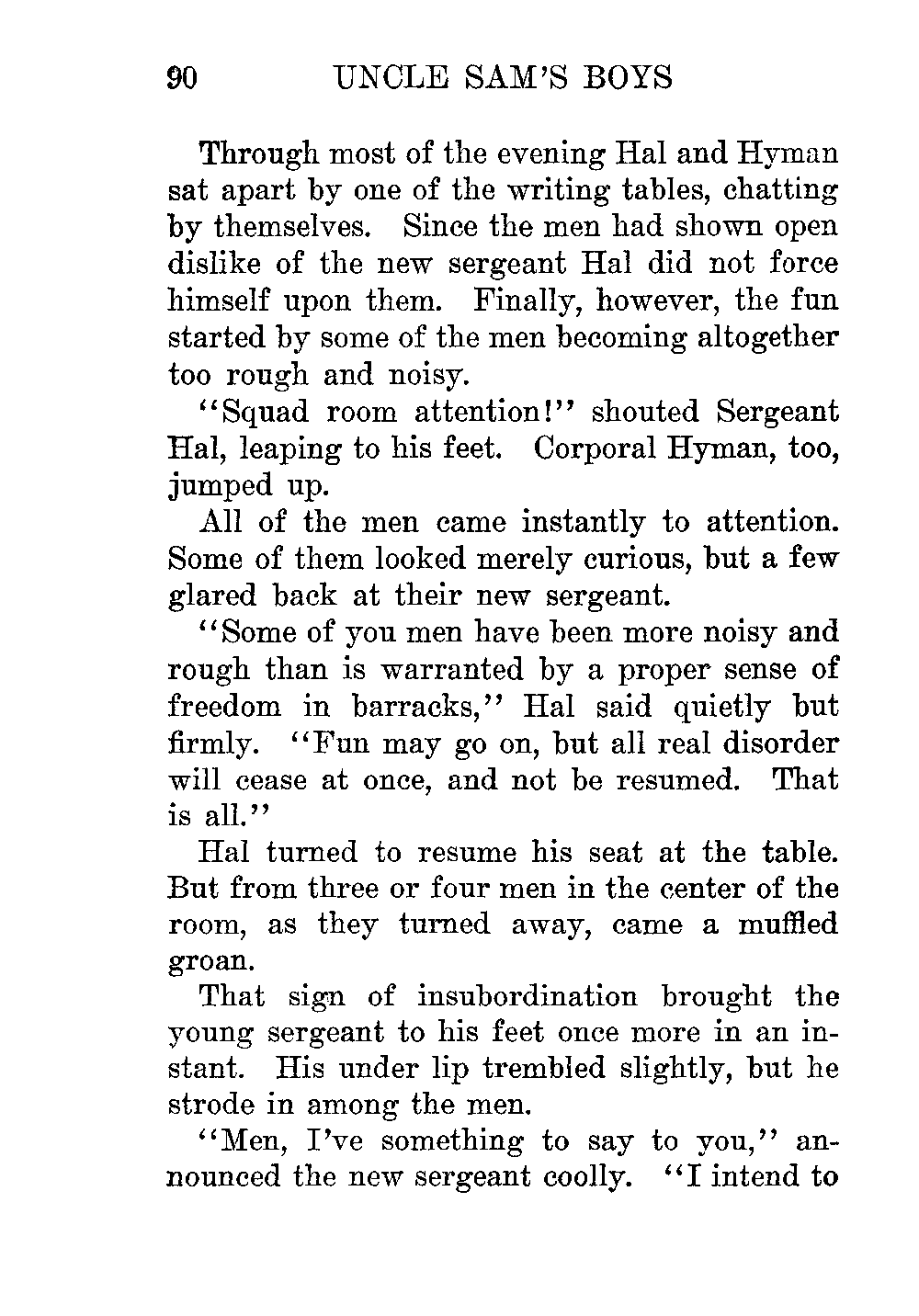 90 UNCLE SAM'S BOYS

Through most of the evening Hal and Hyman sat apart by one of the writing tables, chatting by themselves. Since the men had shown open dislike of the new sergeant Hal did not force himself upon them. Finally, however, the fun started by some of the men becoming altogether too rough and noisy.

"Squad room attention!" shouted Sergeant Hal, leaping to his feet. Corporal Hyman, too, jumped up.

All of the men came instantly to attention. Some of them looked merely curious, but a few glared back at their new sergeant.

"Some of you men have been more noisy and rough than is warranted by a proper sense of freedom in barracks," Hal said quietly but firmly. "Fun may go on, but all real disorder will cease at once, and not be resumed. That is all."

Hal turned to resume his seat at the table. But from three or four men in the center of the room, as they turned away, came a muffled groan.

That sign of insubordination brought the young sergeant to his feet once more in an instant. His under lip trembled slightly, but he strode in among the men.

"Men, I've something to say to you," announced the new sergeant coolly. "I intend to